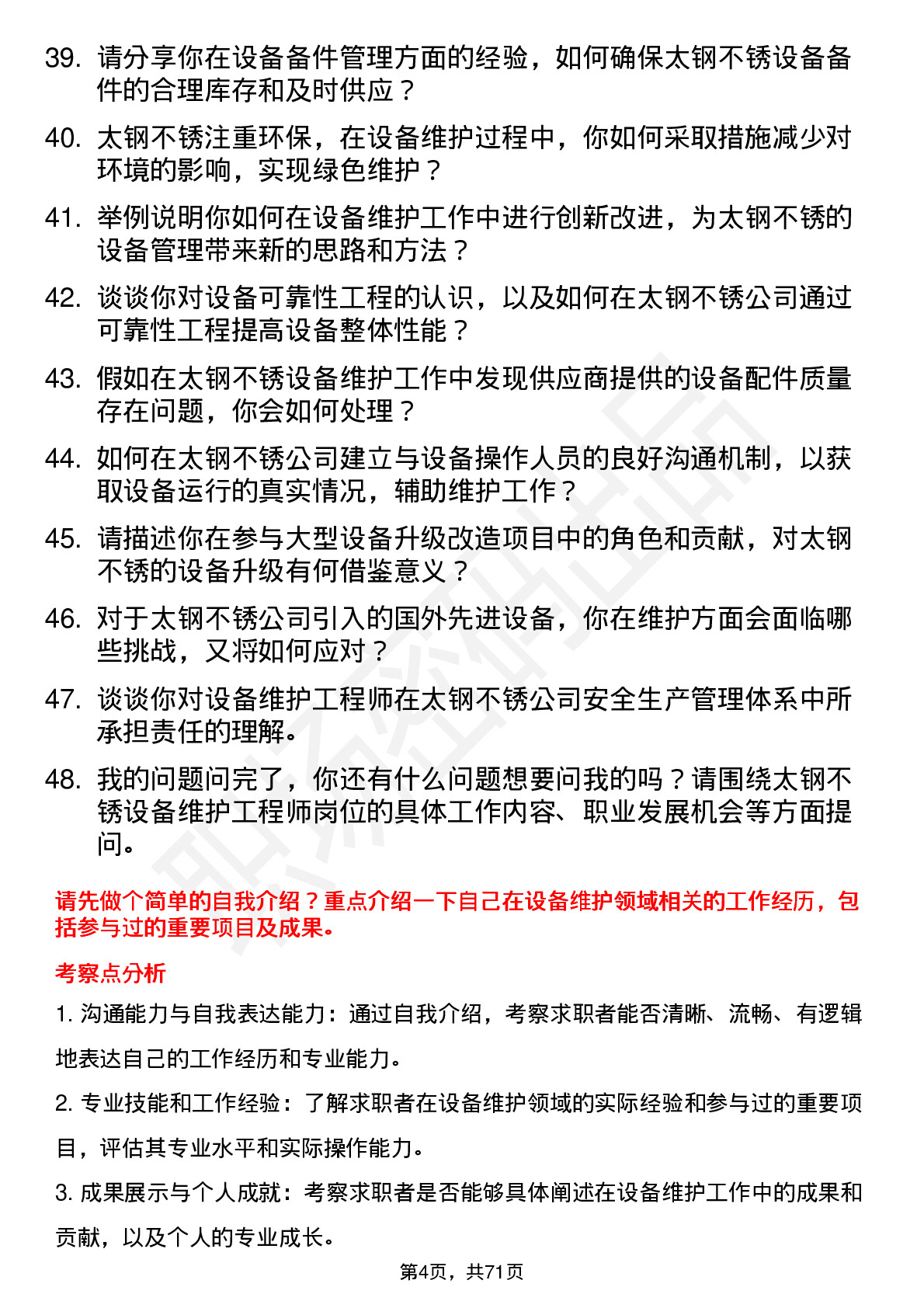 39. 请分享你在设备备件管理方面的经验，如何确保太钢不锈设备备件的合理库存和及时供应？

40. 太钢不锈注重环保，在设备维护过程中，你如何采取措施减少对环境的影响，实现绿色维护？

41. 举例说明你如何在设备维护工作中进行创新改进，为太钢不锈的设备管理带来新的思路和方法？

42. 谈谈你对设备可靠性工程的认识，以及如何在太钢不锈公司通过可靠性工程提高设备整体性能？

43. 假如在太钢不锈设备维护工作中发现供应商提供的设备配件质量存在问题，你会如何处理？

44. 如何在太钢不锈公司建立与设备操作人员的良好沟通机制，以获取设备运行的真实情况，辅助维护工作？

45. 请描述你在参与大型设备升级改造项目中的角色和贡献，对太钢不锈的设备升级有何借鉴意义？

46. 对于太钢不锈公司引入的国外先进设备，你在维护方面会面临哪些挑战，又将如何应对？

47. 谈谈你对设备维护工程师在太钢不锈公司安全生产管理体系中所承担责任的理解。

48. 我的问题问完了，你还有什么问题想要问我的吗？请围绕太钢不锈设备维护工程师岗位的具体工作内容、职业发展机会等方面提问。

请先做个简单的自我介绍？重点介绍一下自己在设备维护领域相关的工作经历，包括参与过的重要项目及成果。

考察点分析

1. 沟通能力与自我表达能力：通过自我介绍，考察求职者能否清晰、流畅、有逻辑地表达自己的工作经历和专业能力。

2. 专业技能和工作经验：了解求职者在设备维护领域的实际经验和参与过的重要项目，评估其专业水平和实际操作能力。

3. 成果展示与个人成就：考察求职者是否能够具体阐述在设备维护工作中的成果和贡献，以及个人的专业成长。

第4页，共71页